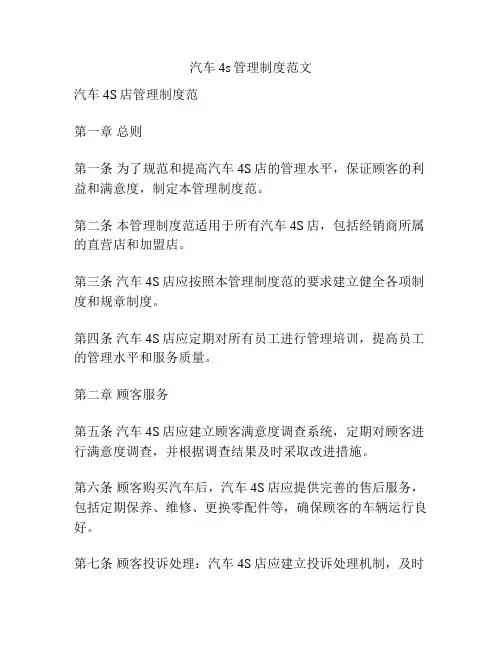 汽车 4s 管理制度范文

汽车 4S 店管理制度范

第一章 总则

第一条 为了规范和提高汽车 4S 店的管理水平，保证顾客的利益和满意度，制定本管理制度范。

第二条 本管理制度范适用于所有汽车 4S 店，包括经销商所属的直营店和加盟店。

第三条 汽车 4S 店应按照本管理制度范的要求建立健全各项制度和规章制度。

第四条 汽车 4S 店应定期对所有员工进行管理培训，提高员工的管理水平和服务质量。

第二章 顾客服务

第五条 汽车 4S 店应建立顾客满意度调查系统，定期对顾客进行满意度调查，并根据调查结果及时采取改进措施。

第六条 顾客购买汽车后，汽车 4S 店应提供完善的售后服务，包括定期保养、维修、更换零配件等，确保顾客的车辆运行良好。

第七条 顾客投诉处理：汽车 4S 店应建立投诉处理机制，及时